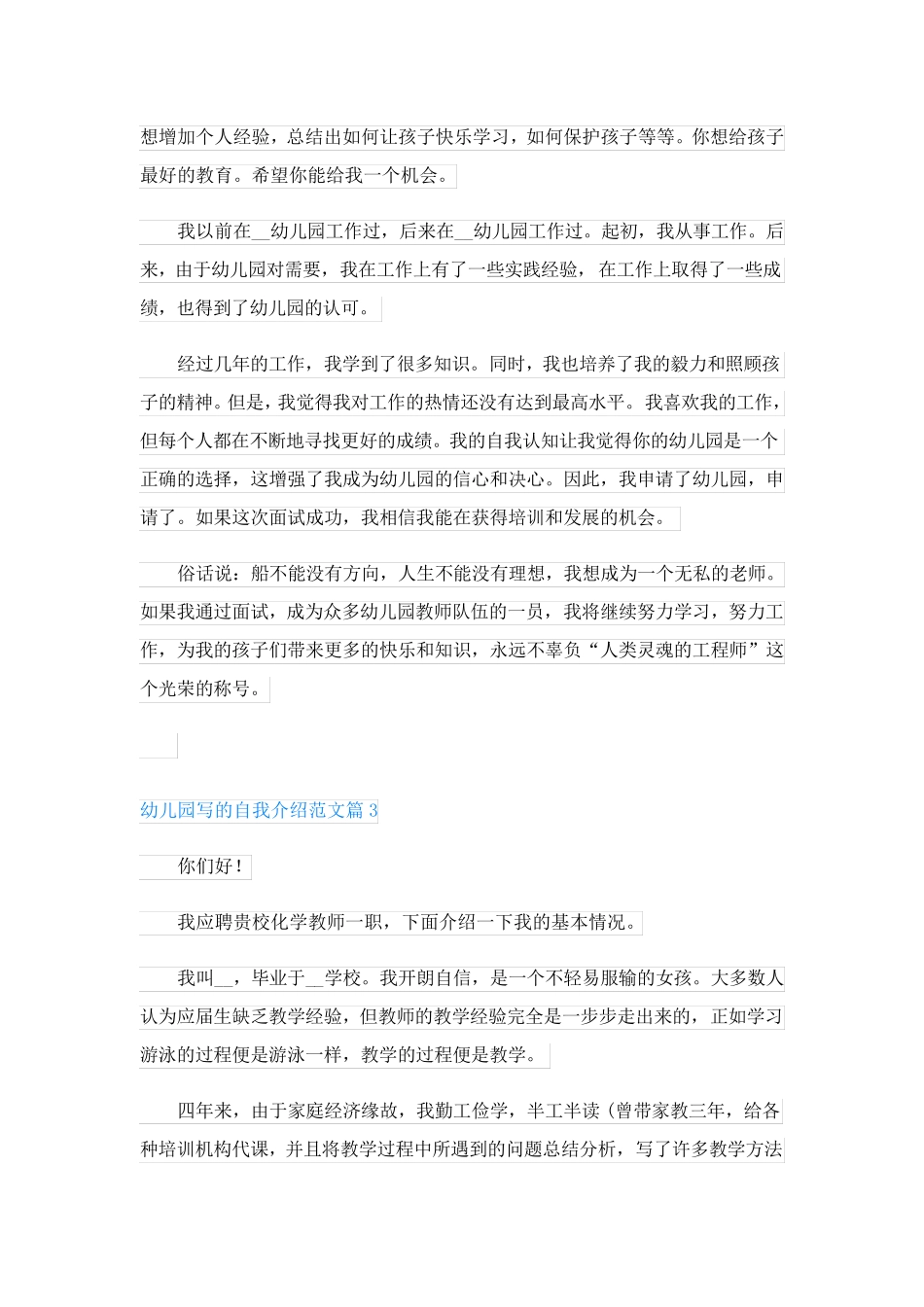 想增加个人经验，总结出如何让孩子快乐学习，如何保护孩子等等。你想给孩子最好的教育。希望你能给我一个机会。

我以前在__幼儿园工作过，后来在__幼儿园工作过。起初，我从事工作。后来，由于幼儿园对需要，我在工作上有了一些实践经验，在工作上取得了一些成绩，也得到了幼儿园的认可。

经过几年的工作，我学到了很多知识。同时，我也培养了我的毅力和照顾孩子的精神。但是，我觉得我对工作的热情还没有达到最高水平。我喜欢我的工作，但每个人都在不断地寻找更好的成绩。我的自我认知让我觉得你的幼儿园是一个正确的选择，这增强了我成为幼儿园的信心和决心。因此，我申请了幼儿园，申请了。如果这次面试成功，我相信我能在获得培训和发展的机会。

俗话说：船不能没有方向，人生不能没有理想，我想成为一个无私的老师。如果我通过面试，成为众多幼儿园教师队伍的一员，我将继续努力学习，努力工作，为我的孩子们带来更多的快乐和知识，永远不辜负“人类灵魂的工程师”这个光荣的称号。

幼儿园写的自我介绍范文篇 3

你们好！

我应聘贵校化学教师一职，下面介绍一下我的基本情况。

我叫__，毕业于__学校。我开朗自信，是一个不轻易服输的女孩。大多数人认为应届生缺乏教学经验，但教师的教学经验完全是一步步走出来的，正如学习游泳的过程便是游泳一样，教学的过程便是教学。

四年来，由于家庭经济缘故，我勤工俭学，半工半读（曾带家教三年，给各种培训机构代课，并且将教学过程中所遇到的问题总结分析，写了许多教学方法